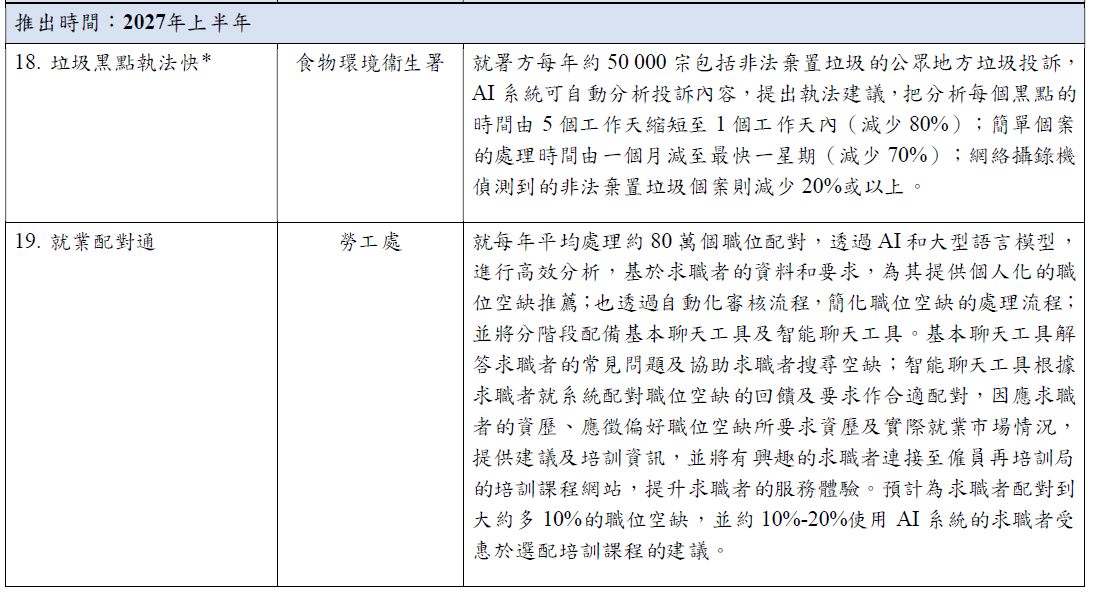 | 推出時間：2027年上半年 | | |
|---|---|---|
| 18. 垃圾黑點執法快* | 食物環境衞生署 | 就署方每年約50 000宗包括非法棄置垃圾的公眾地方垃圾投訴，AI系統可自動分析投訴內容，提出執法建議，把分析每個黑點的時間由5個工作天縮短至1個工作天內（減少80%）；簡單個案的處理時間由一個月減至最快一星期（減少70%）；網絡攝錄機偵測到的非法棄置垃圾個案則減少20%或以上。 |
| 19. 就業配對通 | 勞工處 | 就每年平均處理約80萬個職位配對，透過AI和大型語言模型，進行高效分析，基於求職者的資料和要求，為其提供個人化的職位空缺推薦；也透過自動化審核流程，簡化職位空缺的處理流程；並將分階段配備基本聊天工具及智能聊天工具。基本聊天工具解答求職者的常見問題及協助求職者搜尋空缺；智能聊天工具根據求職者就系統配對職位空缺的回饋及要求作合適配對，因應求職者的資歷、應徵偏好職位空缺所要求資歷及實際就業市場情況，提供建議及培訓資訊，並將有興趣的求職者連接至僱員再培訓局的培訓課程網站，提升求職者的服務體驗。預計為求職者配對到大約多10%的職位空缺，並約10%-20%使用AI系統的求職者受惠於選配培訓課程的建議。 |